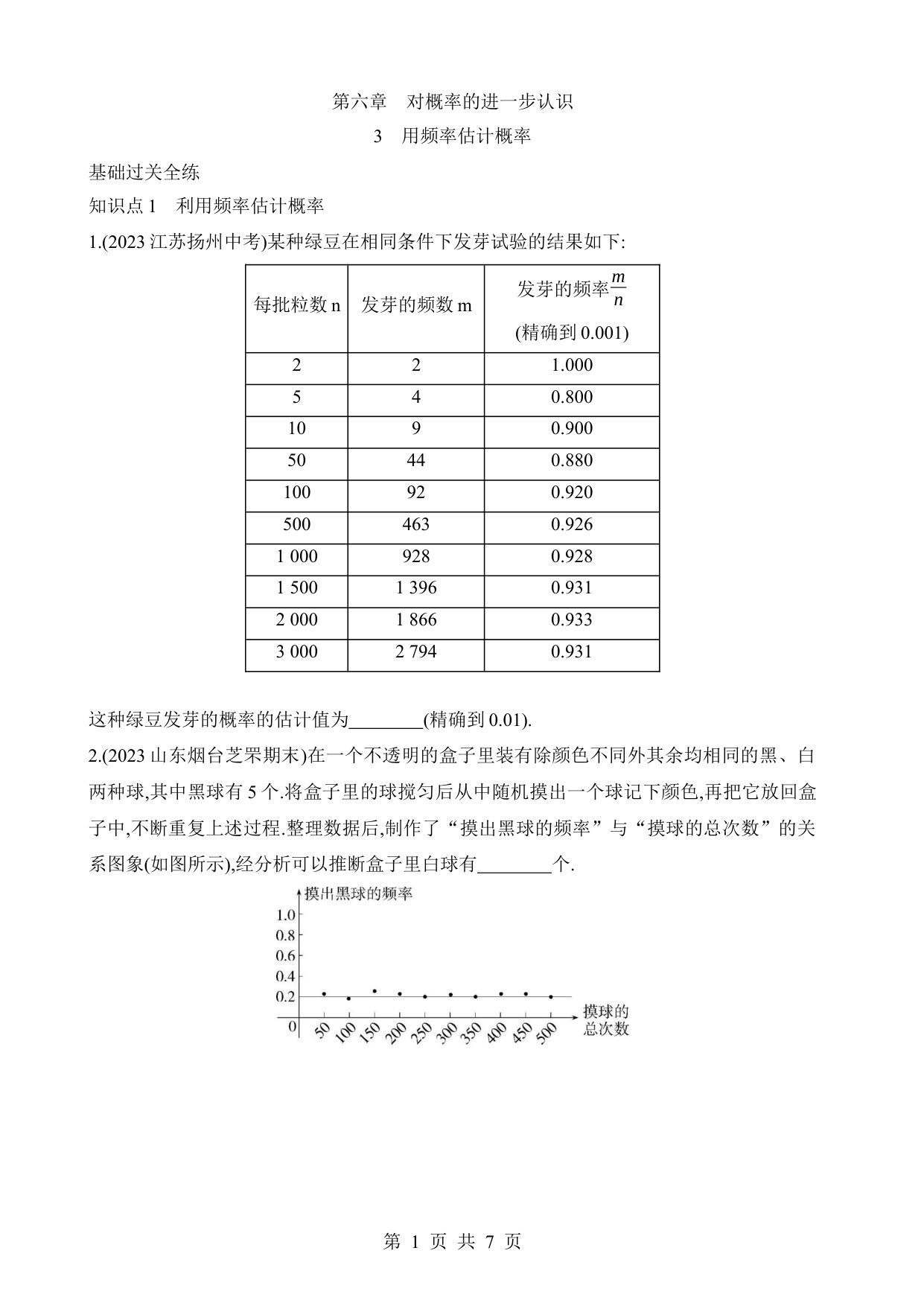 第六章　对概率的进一步认识

3　用频率估计概率

基础过关全练

知识点 1　利用频率估计概率

1.(2023 江苏扬州中考)某种绿豆在相同条件下发芽试验的结果如下:

| 每批粒数 n | 发芽的频数 m | 发芽的频率$\frac{m}{n}$ (精确到 0.001) |
|---|---|---|
| 2 | 2 | 1.000 |
| 5 | 4 | 0.800 |
| 10 | 9 | 0.900 |
| 50 | 44 | 0.880 |
| 100 | 92 | 0.920 |
| 500 | 463 | 0.926 |
| 1 000 | 928 | 0.928 |
| 1 500 | 1 396 | 0.931 |
| 2 000 | 1 866 | 0.933 |
| 3 000 | 2 794 | 0.931 |

这种绿豆发芽的概率的估计值为________(精确到 0.01).

2.(2023 山东烟台芝罘期末)在一个不透明的盒子里装有除颜色不同外其余均相同的黑、白两种球,其中黑球有 5 个.将盒子里的球搅匀后从中随机摸出一个球记下颜色,再把它放回盒子中,不断重复上述过程.整理数据后,制作了“摸出黑球的频率”与“摸球的总次数”的关系图象(如图所示),经分析可以推断盒子里白球有________个.

摸出黑球的频率
1.0
0.8
0.6
0.4
0.2
0
50 100 150 200 250 300 350 400 450 500
摸球的总次数

第 1 页 共 7 页